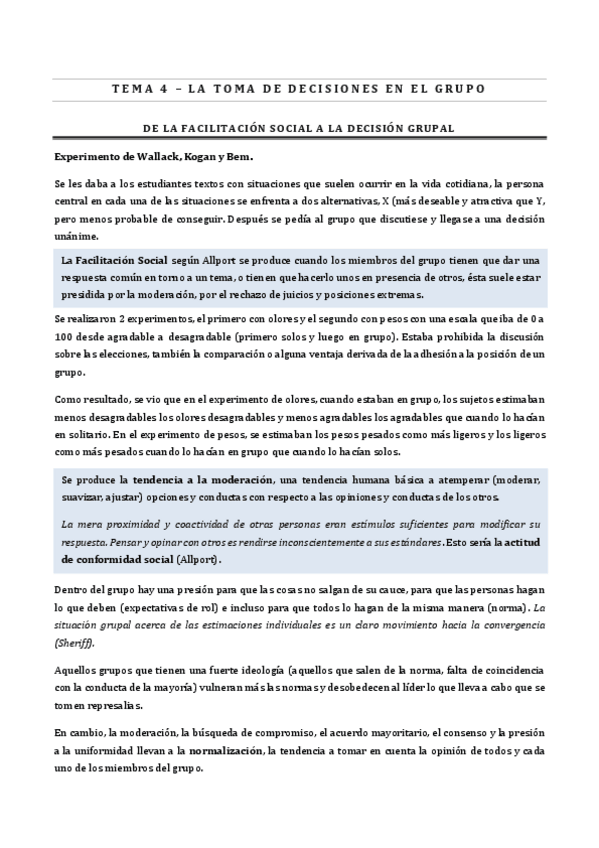 TEMA 4 – LA TOMA DE DECISIONES EN EL GRUPO

DE LA FACILITACIÓN SOCIAL A LA DECISIÓN GRUPAL

Experimento de Wallack, Kogan y Bem.

Se les daba a los estudiantes textos con situaciones que suelen ocurrir en la vida cotidiana, la persona central en cada una de las situaciones se enfrenta a dos alternativas, X (más deseable y atractiva que Y, pero menos probable de conseguir. Después se pedía al grupo que discutiese y llegase a una decisión unánime.

La Facilitación Social según Allport se produce cuando los miembros del grupo tienen que dar una respuesta común en torno a un tema, o tienen que hacerlo unos en presencia de otros, ésta suele estar presidida por la moderación, por el rechazo de juicios y posiciones extremas.

Se realizaron 2 experimentos, el primero con olores y el segundo con pesos con una escala que iba de 0 a 100 desde agradable a desagradable (primero solos y luego en grupo). Estaba prohibida la discusión sobre las elecciones, también la comparación o alguna ventaja derivada de la adhesión a la posición de un grupo.

Como resultado, se vio que en el experimento de olores, cuando estaban en grupo, los sujetos estimaban menos desagradables los olores desagradables y menos agradables los agradables que cuando lo hacían en solitario. En el experimento de pesos, se estimaban los pesos pesados como más ligeros y los ligeros como más pesados cuando lo hacían en grupo que cuando lo hacían solos.

Se produce la tendencia a la moderación, una tendencia humana básica a atemperar (moderar, suavizar, ajustar) opciones y conductas con respecto a las opiniones y conductas de los otros.

La mera proximidad y coactividad de otras personas eran estímulos suficientes para modificar su respuesta. Pensar y opinar con otros es rendirse inconscientemente a sus estándares. Esto sería la actitud de conformidad social (Allport).

Dentro del grupo hay una presión para que las cosas no salgan de su cauce, para que las personas hagan lo que deben (expectativas de rol) e incluso para que todos lo hagan de la misma manera (norma). La situación grupal acerca de las estimaciones individuales es un claro movimiento hacia la convergencia (Sheriff).

Aquellos grupos que tienen una fuerte ideología (aquellos que salen de la norma, falta de coincidencia con la conducta de la mayoría) vulneran más las normas y desobedecen al líder lo que lleva a cabo que se tomen represalias.

En cambio, la moderación, la búsqueda de compromiso, el acuerdo mayoritario, el consenso y la presión a la uniformidad llevan a la normalización, la tendencia a tomar en cuenta la opinión de todos y cada uno de los miembros del grupo.